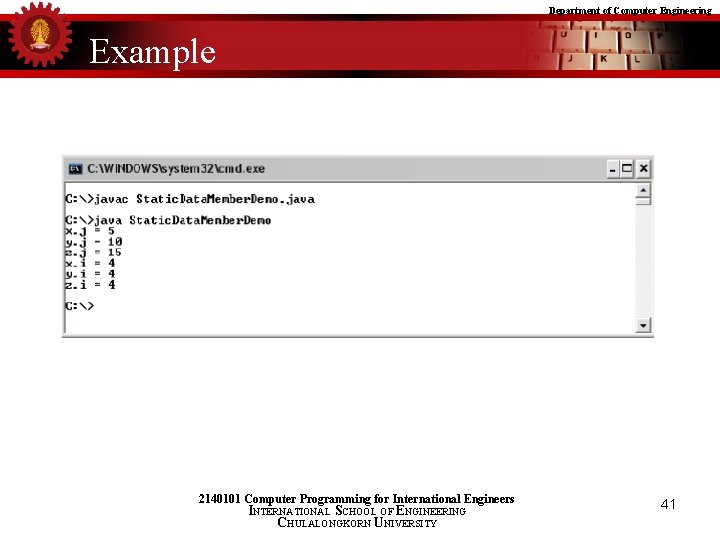 Department of Computer Engineering

Example

C:\WINDOWS\system32\cmd.exe

C:\>javac StaticDataMemberDemo.java

C:\>java StaticDataMemberDemo
x.j = 5
y.j = 10
z.j = 15
x.i = 4
y.i = 4
z.i = 4

C:\>

2140101 Computer Programming for International Engineers
INTERNATIONAL SCHOOL OF ENGINEERING
CHULALONGKORN UNIVERSITY

41